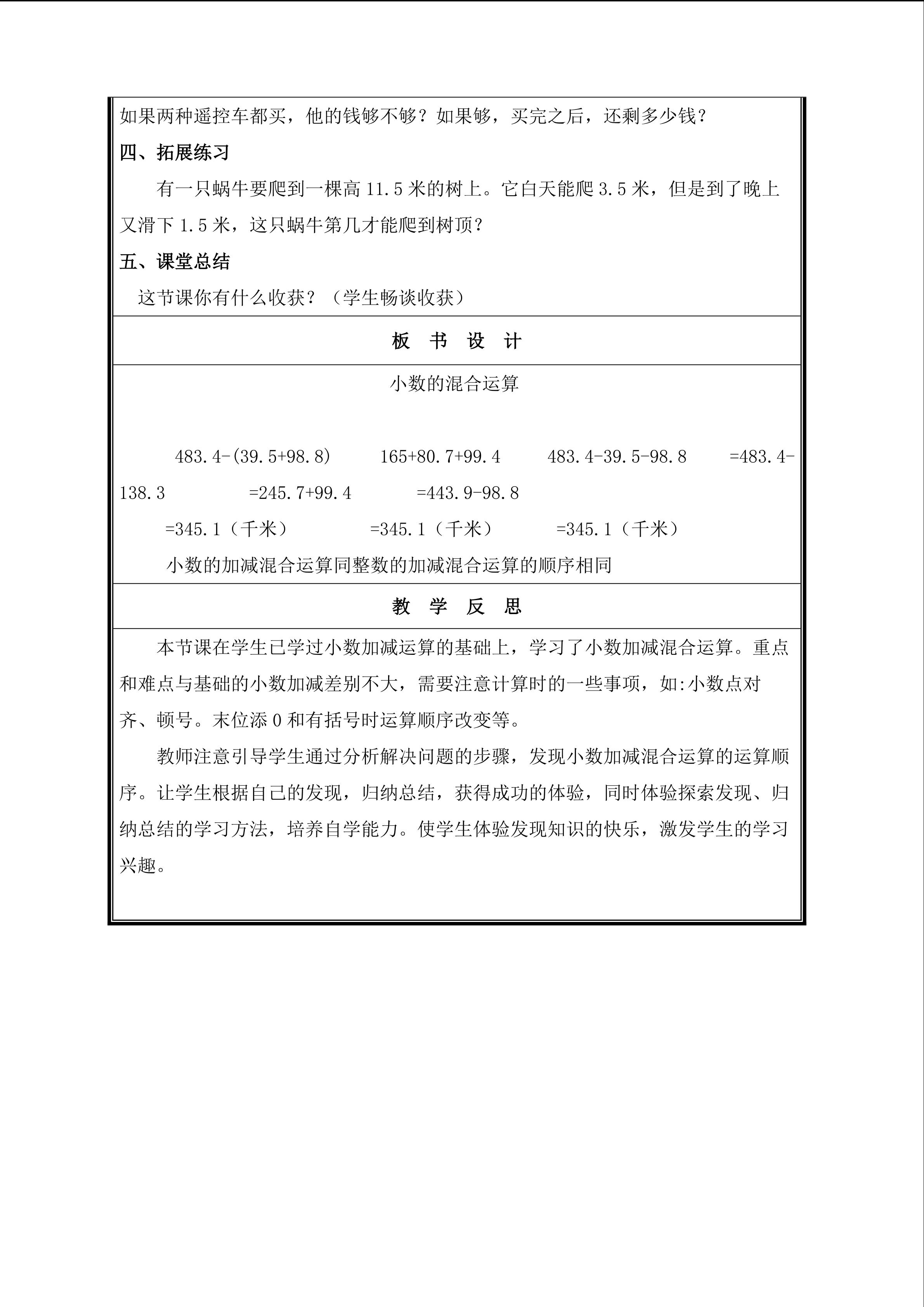 如果两种遥控车都买，他的钱够不够？如果够，买完之后，还剩多少钱？

四、拓展练习

有一只蜗牛要爬到一棵高 11.5 米的树上。它白天能爬 3.5 米，但是到了晚上又滑下 1.5 米，这只蜗牛第几才能爬到树顶？

五、课堂总结

这节课你有什么收获？（学生畅谈收获）

板　书　设　计

小数的混合运算

483.4-(39.5+98.8)　　165+80.7+99.4　　483.4-39.5-98.8　　=483.4-138.3　　=245.7+99.4　　=443.9-98.8

=345.1（千米）　　=345.1（千米）　　=345.1（千米）

小数的加减混合运算同整数的加减混合运算的顺序相同

教　学　反　思

本节课在学生已学过小数加减运算的基础上，学习了小数加减混合运算。重点和难点与基础的小数加减差别不大，需要注意计算时的一些事项，如:小数点对齐、顿号。末位添 0 和有括号时运算顺序改变等。

教师注意引导学生通过分析解决问题的步骤，发现小数加减混合运算的运算顺序。让学生根据自己的发现，归纳总结，获得成功的体验，同时体验探索发现、归纳总结的学习方法，培养自学能力。使学生体验发现知识的快乐，激发学生的学习兴趣。